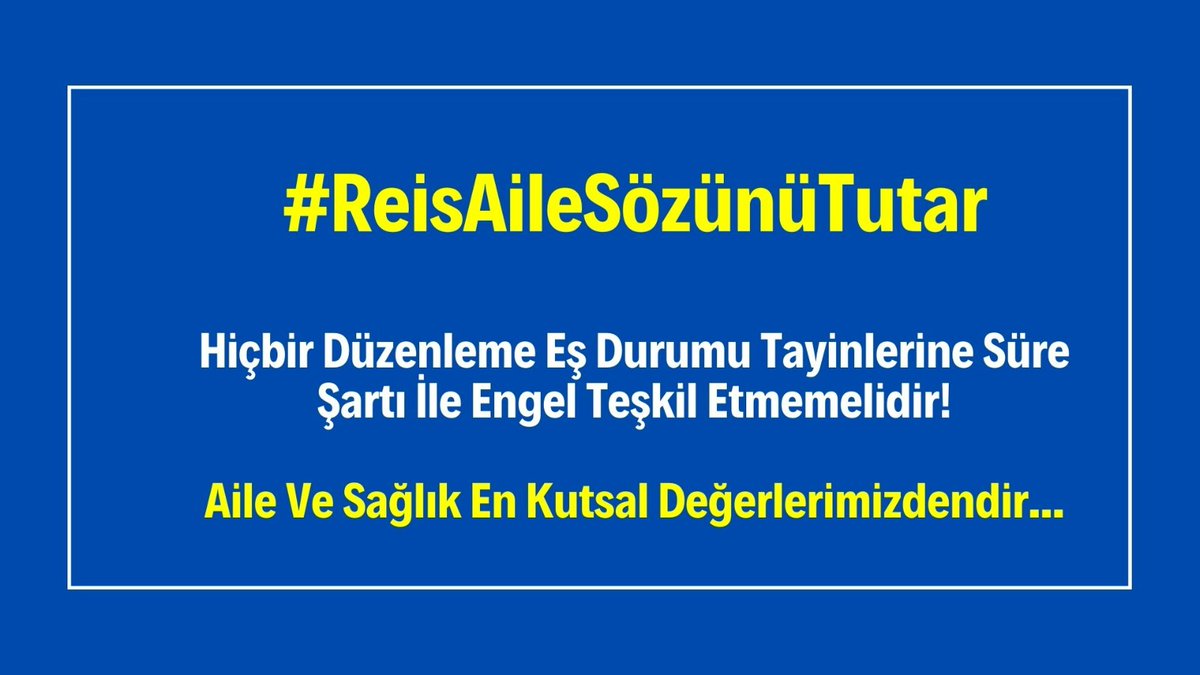 #ReisAileSözünüTutar

Hiçbir Düzenleme Eş Durumu Tayinlerine Süre Şartı İle Engel Teşkil Etmemelidir!

Aile Ve Sağlık En Kutsal Değerlerimizdendir...